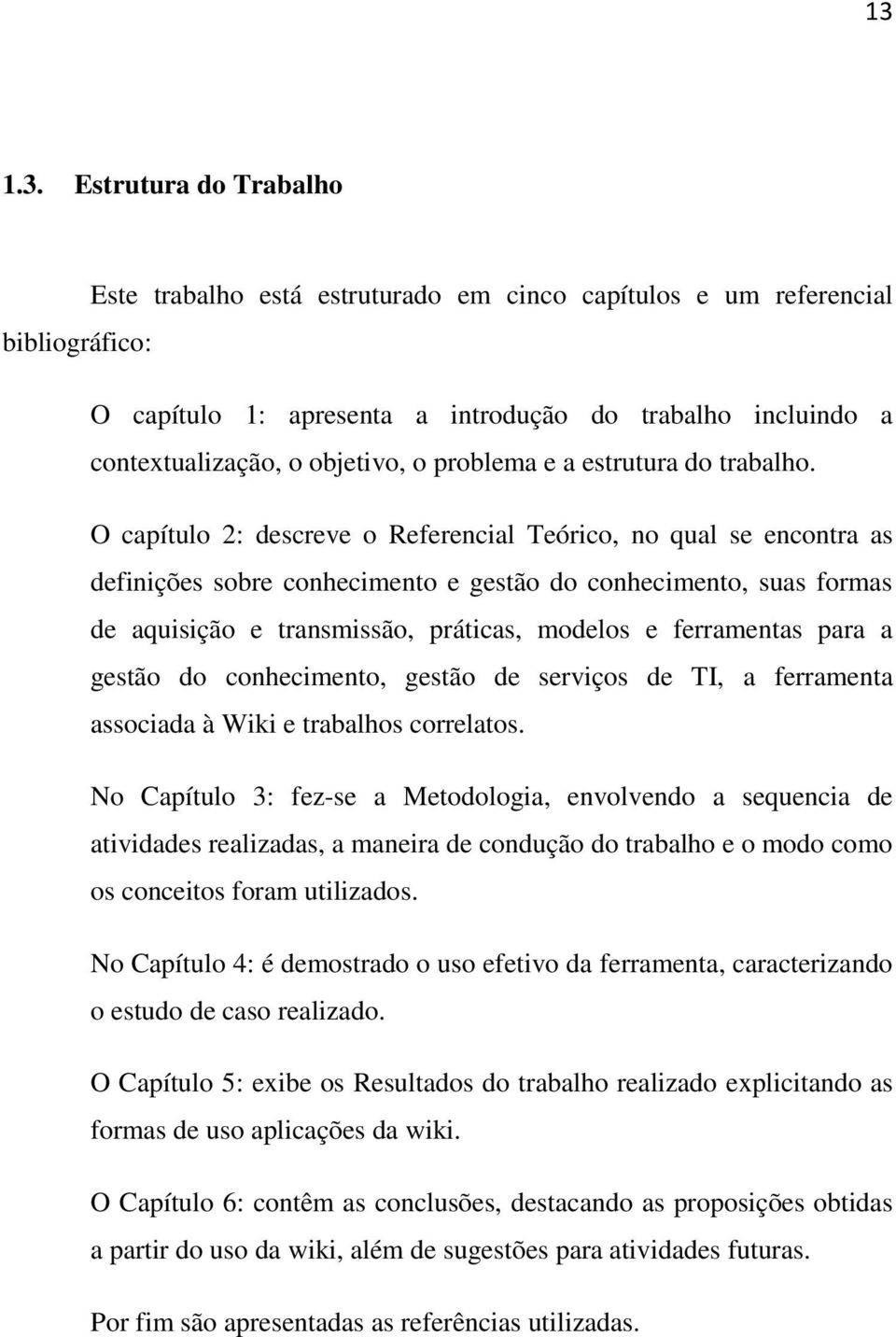 13

1.3. Estrutura do Trabalho

Este trabalho está estruturado em cinco capítulos e um referencial bibliográfico:

O capítulo 1: apresenta a introdução do trabalho incluindo a contextualização, o objetivo, o problema e a estrutura do trabalho.

O capítulo 2: descreve o Referencial Teórico, no qual se encontra as definições sobre conhecimento e gestão do conhecimento, suas formas de aquisição e transmissão, práticas, modelos e ferramentas para a gestão do conhecimento, gestão de serviços de TI, a ferramenta associada à Wiki e trabalhos correlatos.

No Capítulo 3: fez-se a Metodologia, envolvendo a sequencia de atividades realizadas, a maneira de condução do trabalho e o modo como os conceitos foram utilizados.

No Capítulo 4: é demostrado o uso efetivo da ferramenta, caracterizando o estudo de caso realizado.

O Capítulo 5: exibe os Resultados do trabalho realizado explicitando as formas de uso aplicações da wiki.

O Capítulo 6: contêm as conclusões, destacando as proposições obtidas a partir do uso da wiki, além de sugestões para atividades futuras.

Por fim são apresentadas as referências utilizadas.